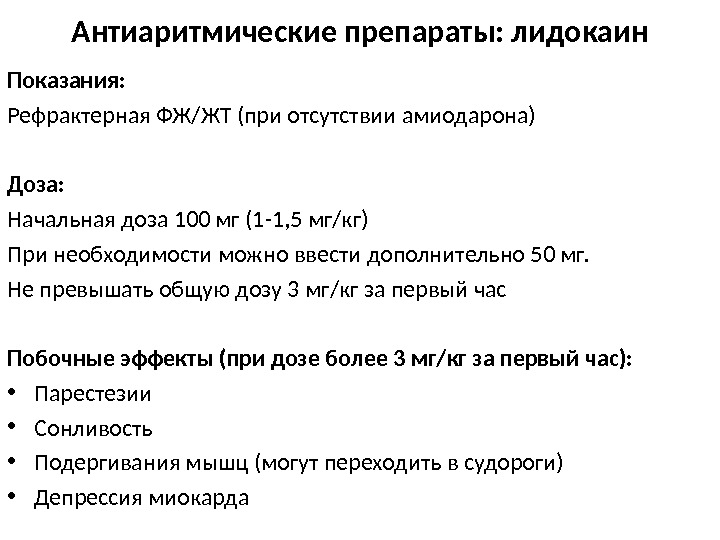 Антиаритмические препараты: лидокаин

Показания:
Рефрактерная ФЖ/ЖТ (при отсутствии амиодарона)

Доза:
Начальная доза 100 мг (1-1,5 мг/кг)
При необходимости можно ввести дополнительно 50 мг.
Не превышать общую дозу 3 мг/кг за первый час

Побочные эффекты (при дозе более 3 мг/кг за первый час):
• Парестезии
• Сонливость
• Подергивания мышц (могут переходить в судороги)
• Депрессия миокарда